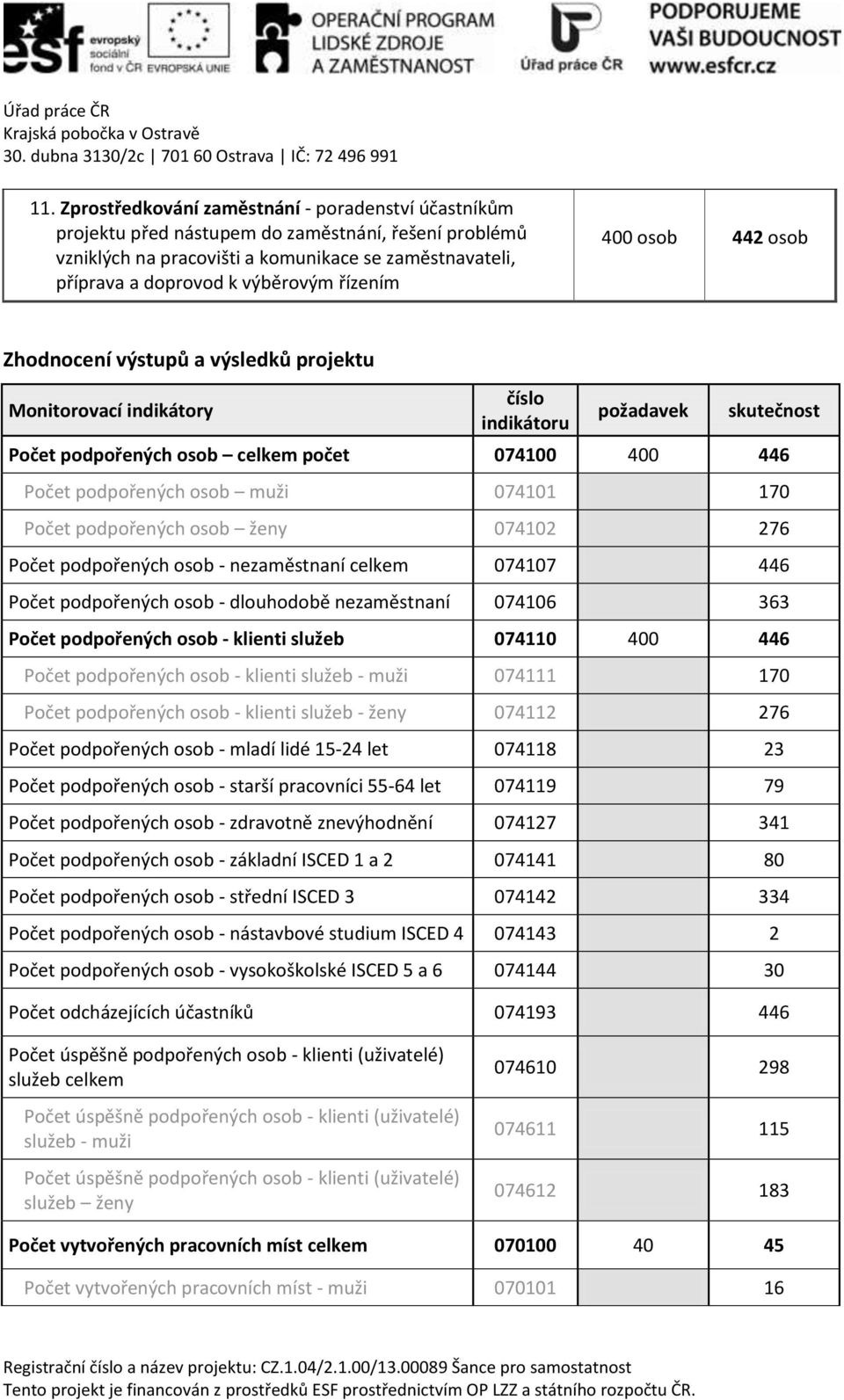 esf evropský sociální fond v ČR EVROPSKÁ UNIE
OPERAČNÍ PROGRAM LIDSKÉ ZDROJE A ZAMĚSTNANOST
Úřad práce ČR
PODPORUJEME VAŠI BUDOUCNOST www.esfcr.cz

Úřad práce ČR
Krajská pobočka v Ostravě
30. dubna 3130/2c | 701 60 Ostrava | IČ: 72 496 991

| 11. Zprostředkování zaměstnání - poradenství účastníkům projektu před nástupem do zaměstnání, řešení problémů vzniklých na pracovišti a komunikace se zaměstnavateli, příprava a doprovod k výběrovým řízením | 400 osob | 442 osob |
|---|---|---|

Zhodnocení výstupů a výsledků projektu

| Monitorovací indikátory | číslo indikátoru | požadavek | skutečnost |
|---|---|---|---|
| Počet podpořených osob – celkem počet | 074100 | 400 | 446 |
| Počet podpořených osob – muži | 074101 | | 170 |
| Počet podpořených osob – ženy | 074102 | | 276 |
| Počet podpořených osob - nezaměstnaní celkem | 074107 | | 446 |
| Počet podpořených osob - dlouhodobě nezaměstnaní | 074106 | | 363 |
| Počet podpořených osob - klienti služeb | 074110 | 400 | 446 |
| Počet podpořených osob - klienti služeb - muži | 074111 | | 170 |
| Počet podpořených osob - klienti služeb - ženy | 074112 | | 276 |
| Počet podpořených osob - mladí lidé 15-24 let | 074118 | | 23 |
| Počet podpořených osob - starší pracovníci 55-64 let | 074119 | | 79 |
| Počet podpořených osob - zdravotně znevýhodnění | 074127 | | 341 |
| Počet podpořených osob - základní ISCED 1 a 2 | 074141 | | 80 |
| Počet podpořených osob - střední ISCED 3 | 074142 | | 334 |
| Počet podpořených osob - nástavbové studium ISCED 4 | 074143 | | 2 |
| Počet podpořených osob - vysokoškolské ISCED 5 a 6 | 074144 | | 30 |
| Počet odcházejících účastníků | 074193 | | 446 |
| Počet úspěšně podpořených osob - klienti (uživatelé) služeb celkem | 074610 | | 298 |
| Počet úspěšně podpořených osob - klienti (uživatelé) služeb - muži | 074611 | | 115 |
| Počet úspěšně podpořených osob - klienti (uživatelé) služeb – ženy | 074612 | | 183 |
| Počet vytvořených pracovních míst celkem | 070100 | 40 | 45 |
| Počet vytvořených pracovních míst - muži | 070101 | | 16 |

Registrační číslo a název projektu: CZ.1.04/2.1.00/13.00089 Šance pro samostatnost
Tento projekt je financován z prostředků ESF prostřednictvím OP LZZ a státního rozpočtu ČR.